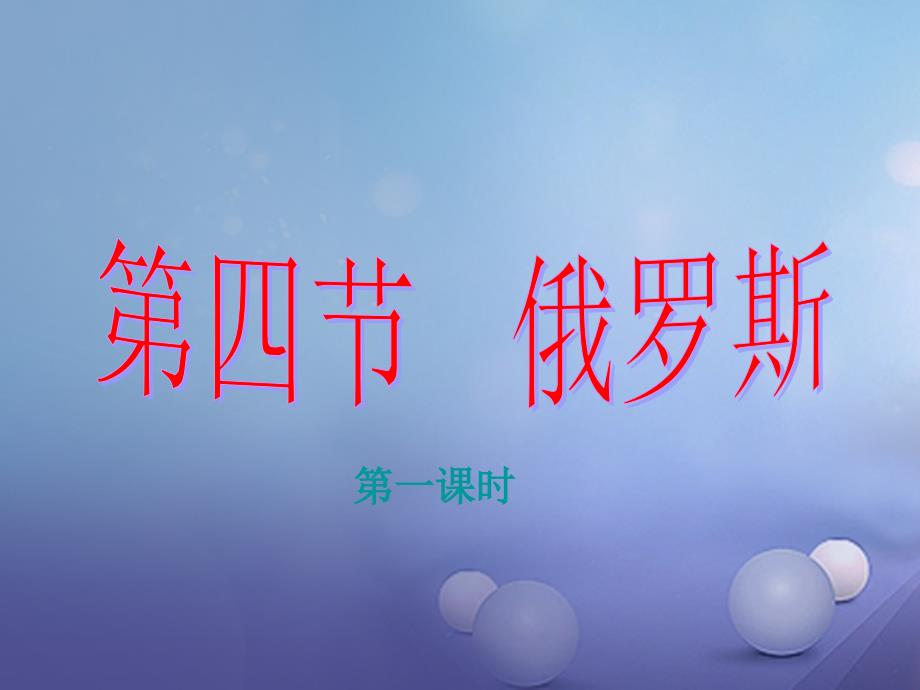 第四节　俄罗斯

第一课时